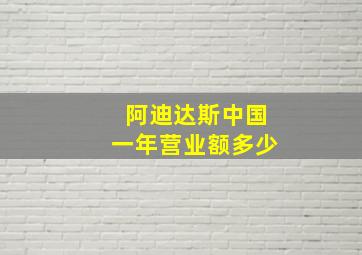 阿迪达斯中国
一年营业额多少